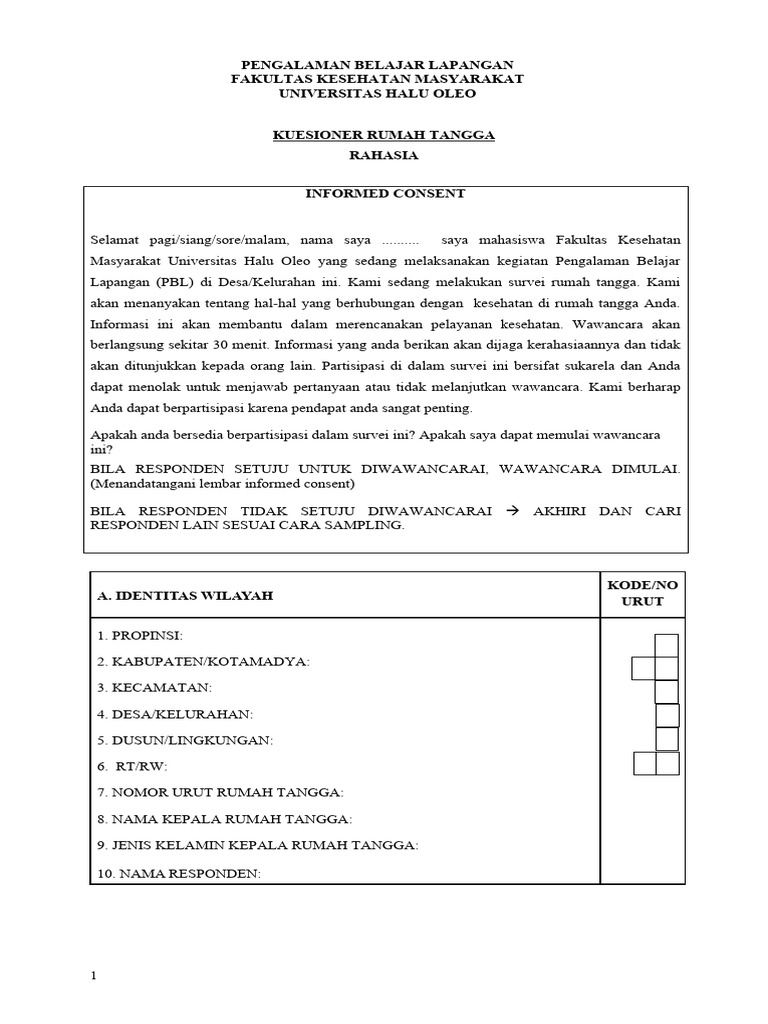 PENGALAMAN BELAJAR LAPANGAN
FAKULTAS KESEHATAN MASYARAKAT
UNIVERSITAS HALU OLEO

KUESIONER RUMAH TANGGA
RAHASIA

INFORMED CONSENT

Selamat pagi/siang/sore/malam, nama saya .......... saya mahasiswa Fakultas Kesehatan Masyarakat Universitas Halu Oleo yang sedang melaksanakan kegiatan Pengalaman Belajar Lapangan (PBL) di Desa/Kelurahan ini. Kami sedang melakukan survei rumah tangga. Kami akan menanyakan tentang hal-hal yang berhubungan dengan kesehatan di rumah tangga Anda. Informasi ini akan membantu dalam merencanakan pelayanan kesehatan. Wawancara akan berlangsung sekitar 30 menit. Informasi yang anda berikan akan dijaga kerahasiaannya dan tidak akan ditunjukkan kepada orang lain. Partisipasi di dalam survei ini bersifat sukarela dan Anda dapat menolak untuk menjawab pertanyaan atau tidak melanjutkan wawancara. Kami berharap Anda dapat berpartisipasi karena pendapat anda sangat penting.

Apakah anda bersedia berpartisipasi dalam survei ini? Apakah saya dapat memulai wawancara ini?
BILA RESPONDEN SETUJU UNTUK DIWAWANCARAI, WAWANCARA DIMULAI. (Menandatangani lembar informed consent)

BILA RESPONDEN TIDAK SETUJU DIWAWANCARAI → AKHIRI DAN CARI RESPONDEN LAIN SESUAI CARA SAMPLING.

| A. IDENTITAS WILAYAH | KODE/NO URUT |
|---|---|
| 1. PROPINSI: | |
| 2. KABUPATEN/KOTAMADYA: | |
| 3. KECAMATAN: | |
| 4. DESA/KELURAHAN: | |
| 5. DUSUN/LINGKUNGAN: | |
| 6. RT/RW: | |
| 7. NOMOR URUT RUMAH TANGGA: | |
| 8. NAMA KEPALA RUMAH TANGGA: | |
| 9. JENIS KELAMIN KEPALA RUMAH TANGGA: | |
| 10. NAMA RESPONDEN: | |

1